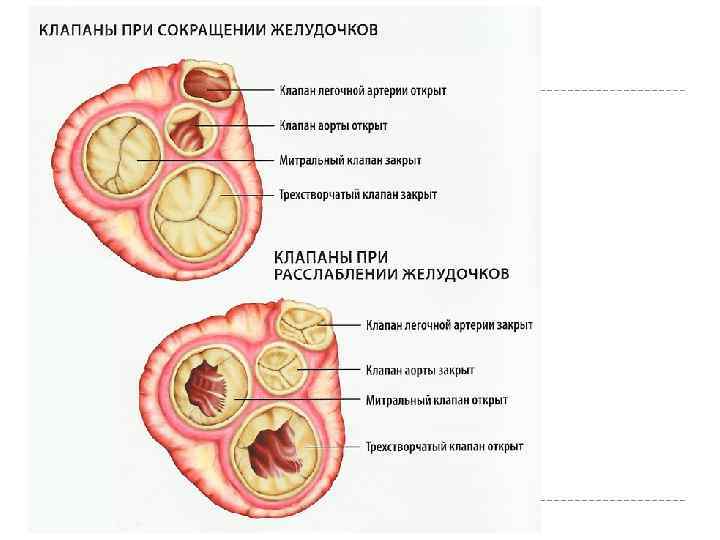 КЛАПАНЫ ПРИ СОКРАЩЕНИИ ЖЕЛУДОЧКОВ

Клапан легочной артерии открыт

Клапан аорты открыт

Митральный клапан закрыт

Трехстворчатый клапан закрыт

КЛАПАНЫ ПРИ РАССЛАБЛЕНИИ ЖЕЛУДОЧКОВ

Клапан легочной артерии закрыт

Клапан аорты закрыт

Митральный клапан открыт

Трехстворчатый клапан открыт